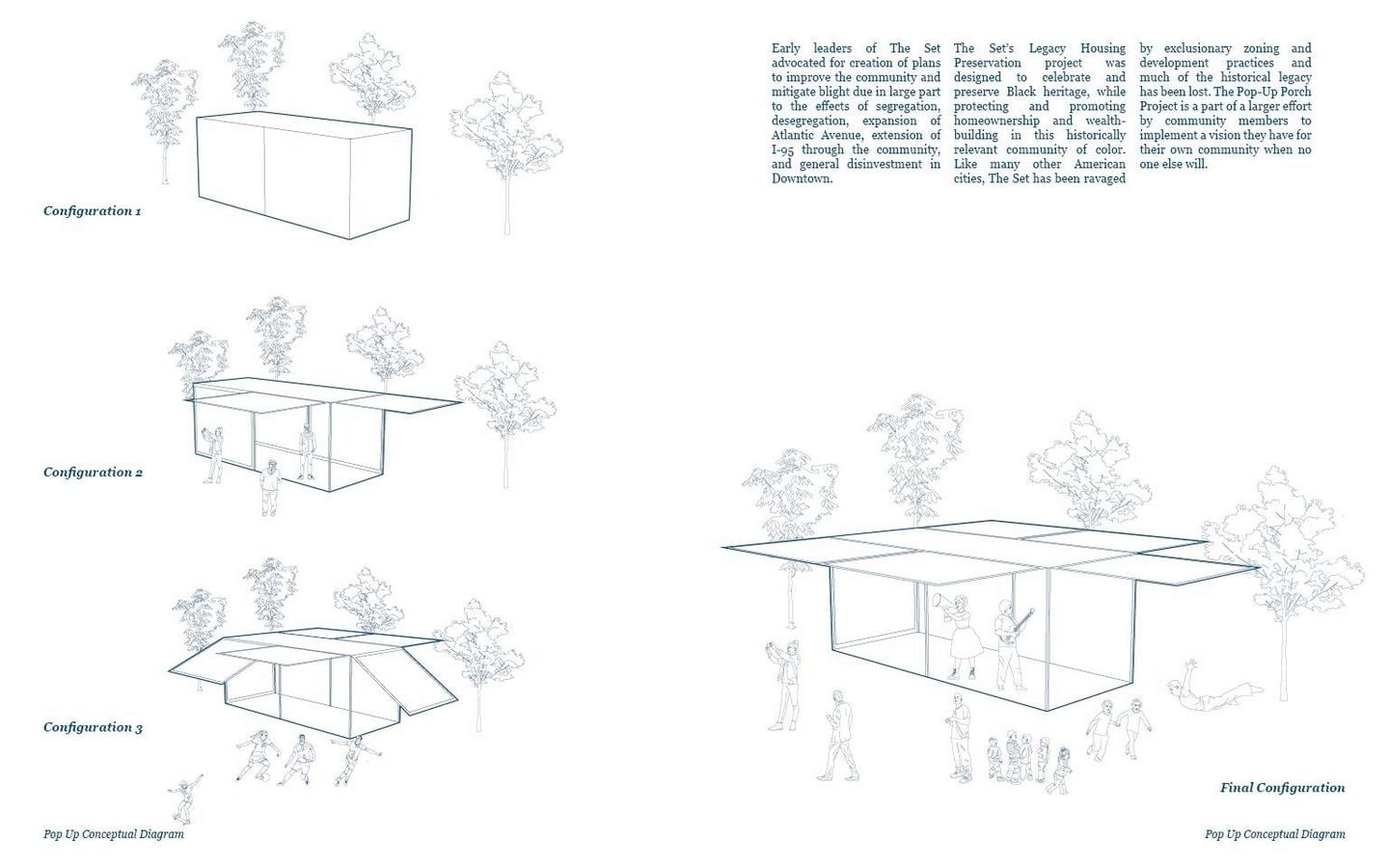 Configuration 1

Configuration 2

Configuration 3

Pop Up Conceptual Diagram

Early leaders of The Set advocated for creation of plans to improve the community and mitigate blight due in large part to the effects of segregation, desegregation, expansion of Atlantic Avenue, extension of I-95 through the community, and general disinvestment in Downtown.

The Set's Legacy Housing Preservation project was designed to celebrate and preserve Black heritage, while protecting and promoting homeownership and wealth-building in this historically relevant community of color. Like many other American cities, The Set has been ravaged

by exclusionary zoning and development practices and much of the historical legacy has been lost. The Pop-Up Porch Project is a part of a larger effort by community members to implement a vision they have for their own community when no one else will.

Final Configuration

Pop Up Conceptual Diagram